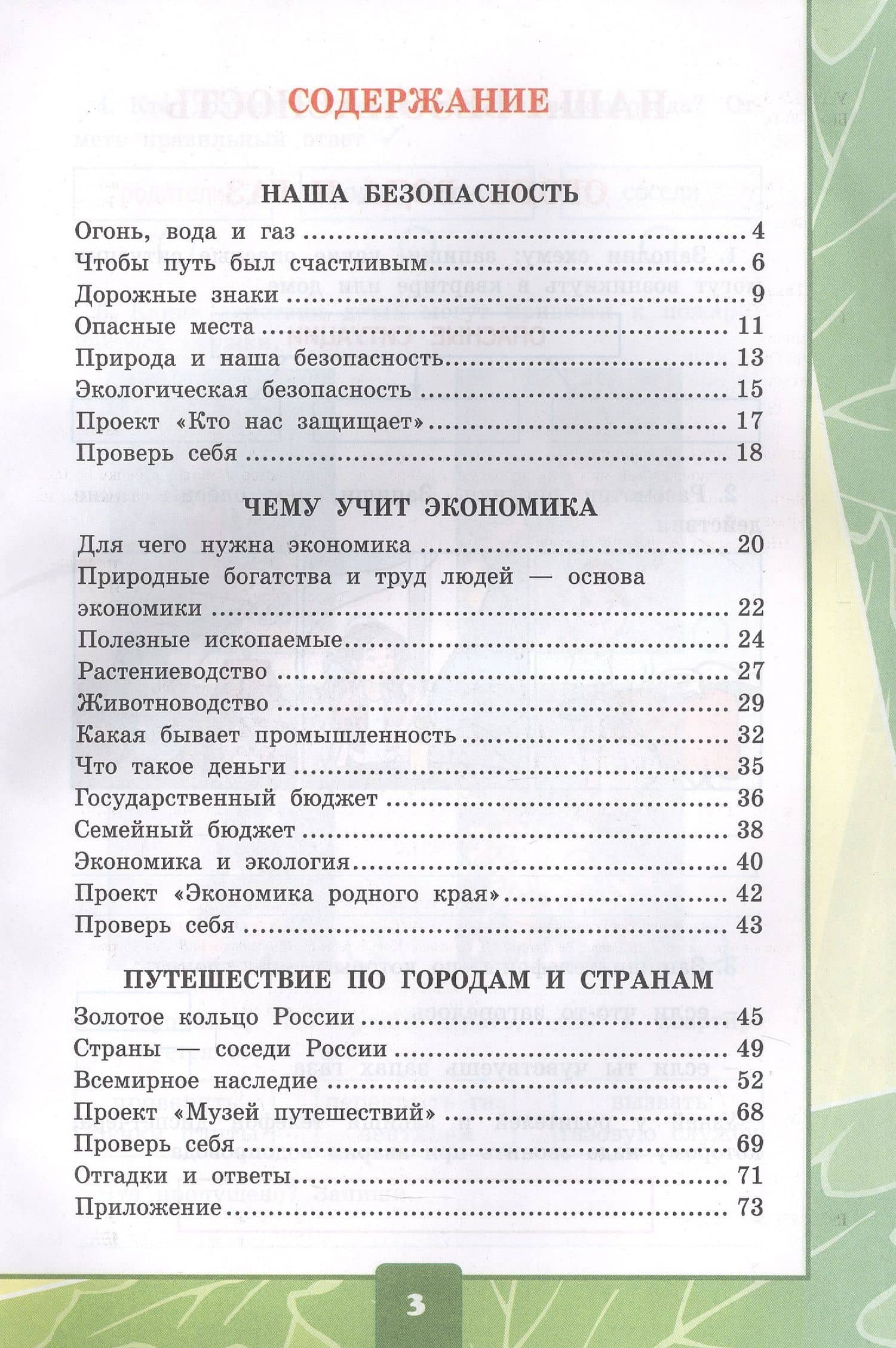 СОДЕРЖАНИЕ

НАША БЕЗОПАСНОСТЬ

Огонь, вода и газ 4
Чтобы путь был счастливым 6
Дорожные знаки 9
Опасные места 11
Природа и наша безопасность 13
Экологическая безопасность 15
Проект «Кто нас защищает» 17
Проверь себя 18

ЧЕМУ УЧИТ ЭКОНОМИКА

Для чего нужна экономика 20
Природные богатства и труд людей — основа экономики 22
Полезные ископаемые 24
Растениеводство 27
Животноводство 29
Какая бывает промышленность 32
Что такое деньги 35
Государственный бюджет 36
Семейный бюджет 38
Экономика и экология 40
Проект «Экономика родного края» 42
Проверь себя 43

ПУТЕШЕСТВИЕ ПО ГОРОДАМ И СТРАНАМ

Золотое кольцо России 45
Страны — соседи России 49
Всемирное наследие 52
Проект «Музей путешествий» 68
Проверь себя 69
Отгадки и ответы 71
Приложение 73

3